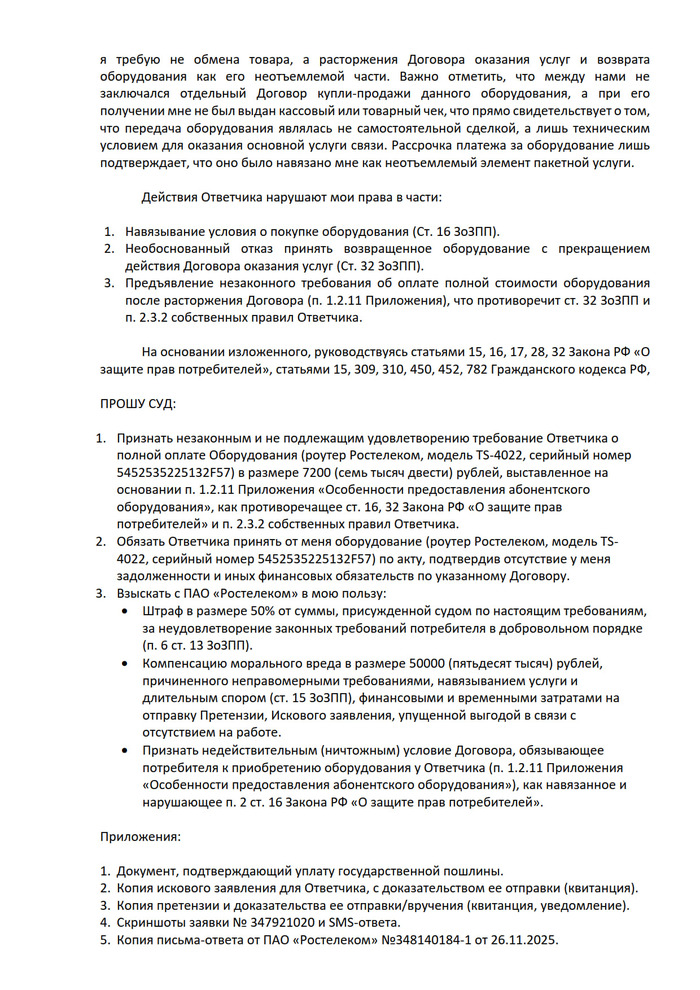 я требую не обмена товара, а расторжения Договора оказания услуг и возврата оборудования как его неотъемлемой части. Важно отметить, что между нами не заключался отдельный Договор купли-продажи данного оборудования, а при его получении мне не был выдан кассовый или товарный чек, что прямо свидетельствует о том, что передача оборудования являлась не самостоятельной сделкой, а лишь техническим условием для оказания основной услуги связи. Рассрочка платежа за оборудование лишь подтверждает, что оно было навязано мне как неотъемлемый элемент пакетной услуги.

Действия Ответчика нарушают мои права в части:

1. Навязывание условия о покупке оборудования (Ст. 16 ЗоЗПП).
2. Необоснованный отказ принять возвращенное оборудование с прекращением действия Договора оказания услуг (Ст. 32 ЗоЗПП).
3. Предъявление незаконного требования об оплате полной стоимости оборудования после расторжения Договора (п. 1.2.11 Приложения), что противоречит ст. 32 ЗоЗПП и п. 2.3.2 собственных правил Ответчика.

На основании изложенного, руководствуясь статьями 15, 16, 17, 28, 32 Закона РФ «О защите прав потребителей», статьями 15, 309, 310, 450, 452, 782 Гражданского кодекса РФ,

ПРОШУ СУД:

1. Признать незаконным и не подлежащим удовлетворению требование Ответчика о полной оплате Оборудования (роутер Ростелеком, модель TS-4022, серийный номер 5452535225132F57) в размере 7200 (семь тысяч двести) рублей, выставленное на основании п. 1.2.11 Приложения «Особенности предоставления абонентского оборудования», как противоречащее ст. 16, 32 Закона РФ «О защите прав потребителей» и п. 2.3.2 собственных правил Ответчика.
2. Обязать Ответчика принять от меня оборудование (роутер Ростелеком, модель TS-4022, серийный номер 5452535225132F57) по акту, подтвердив отсутствие у меня задолженности и иных финансовых обязательств по указанному Договору.
3. Взыскать с ПАО «Ростелеком» в мою пользу:
• Штраф в размере 50% от суммы, присужденной судом по настоящим требованиям, за неудовлетворение законных требований потребителя в добровольном порядке (п. 6 ст. 13 ЗоЗПП).
• Компенсацию морального вреда в размере 50000 (пятьдесят тысяч) рублей, причиненного неправомерными требованиями, навязыванием услуги и длительным спором (ст. 15 ЗоЗПП), финансовыми и временными затратами на отправку Претензии, Искового заявления, упущенной выгодой в связи с отсутствием на работе.
• Признать недействительным (ничтожным) условие Договора, обязывающее потребителя к приобретению оборудования у Ответчика (п. 1.2.11 Приложения «Особенности предоставления абонентского оборудования»), как навязанное и нарушающее п. 2 ст. 16 Закона РФ «О защите прав потребителей».

Приложения:

1. Документ, подтверждающий уплату государственной пошлины.
2. Копия искового заявления для Ответчика, с доказательством ее отправки (квитанция).
3. Копия претензии и доказательства ее отправки/вручения (квитанция, уведомление).
4. Скриншоты заявки № 347921020 и SMS-ответа.
5. Копия письма-ответа от ПАО «Ростелеком» №348140184-1 от 26.11.2025.